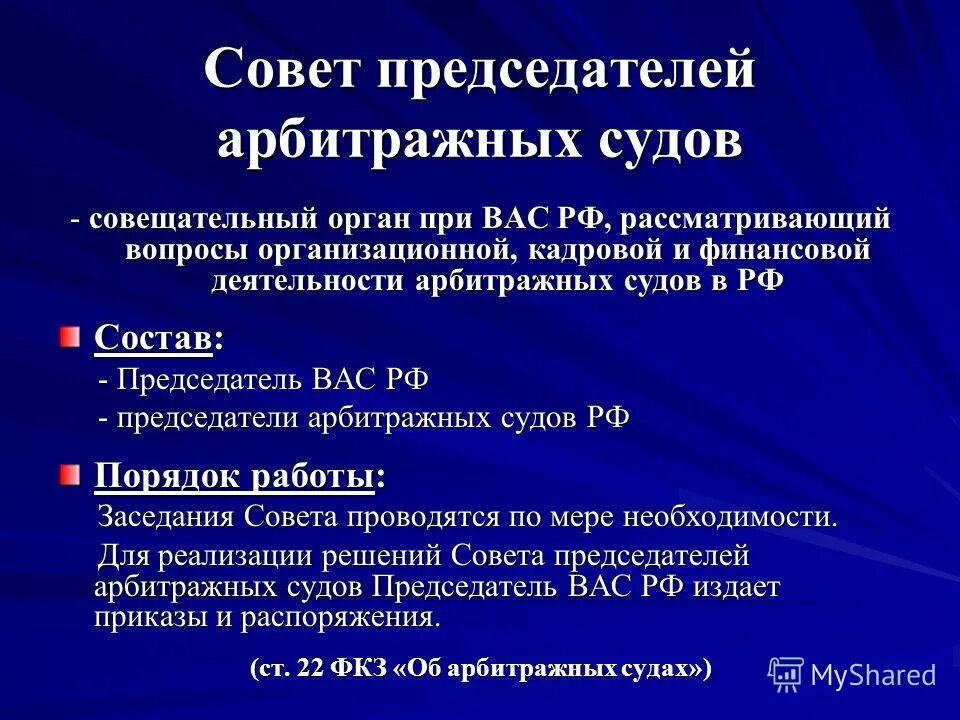 Совет председателей арбитражных судов

- совещательный орган при ВАС РФ, рассматривающий вопросы организационной, кадровой и финансовой деятельности арбитражных судов в РФ

Состав:

- Председатель ВАС РФ

- председатели арбитражных судов РФ

Порядок работы:

Заседания Совета проводятся по мере необходимости.

Для реализации решений Совета председателей арбитражных судов Председатель ВАС РФ издает приказы и распоряжения.

(ст. 22 ФКЗ «Об арбитражных судах»)

MyShared